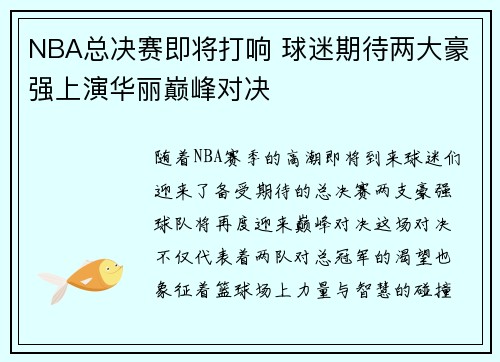 NBA总决赛即将打响 球迷期待两大豪强上演华丽巅峰对决

随着NBA赛季的高潮即将到来球迷们迎来了备受期待的总决赛两支豪强球队将再度迎来巅峰对决这场对决不仅代表着两队对总冠军的渴望也象征着篮球场上力量与智慧的碰撞